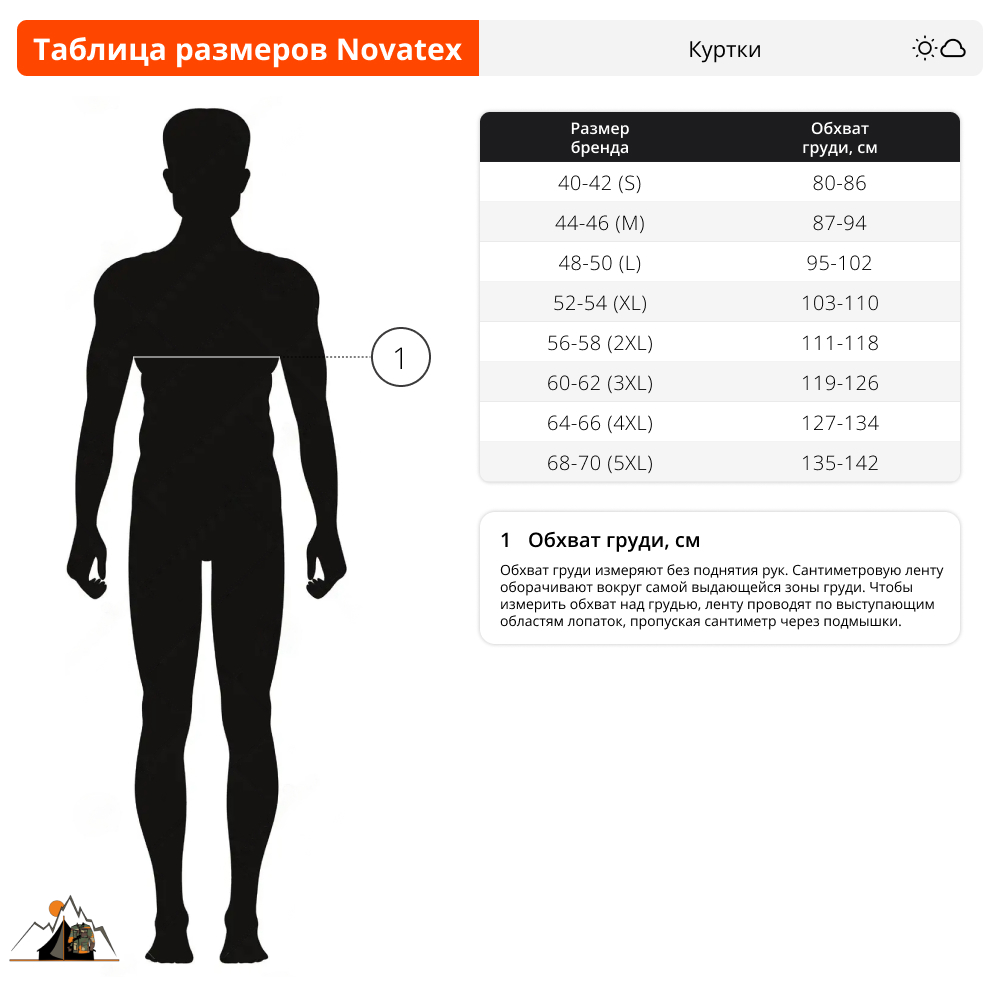 Таблица размеров Novatex

Куртки

1

| Размер бренда | Обхват груди, см |
|---|---|
| 40-42 (S) | 80-86 |
| 44-46 (M) | 87-94 |
| 48-50 (L) | 95-102 |
| 52-54 (XL) | 103-110 |
| 56-58 (2XL) | 111-118 |
| 60-62 (3XL) | 119-126 |
| 64-66 (4XL) | 127-134 |
| 68-70 (5XL) | 135-142 |

1 Обхват груди, см

Обхват груди измеряют без поднятия рук. Сантиметровую ленту оборачивают вокруг самой выдающейся зоны груди. Чтобы измерить обхват над грудью, ленту проводят по выступающим областям лопаток, пропуская сантиметр через подмышки.